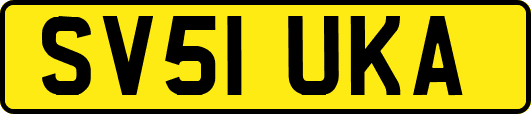 SV51 UKA